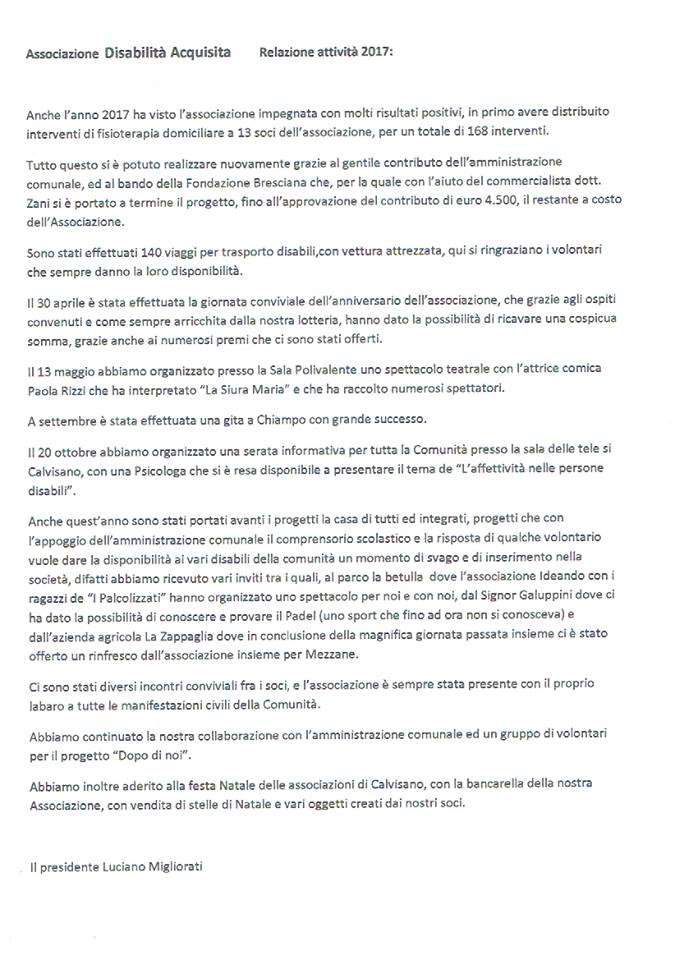 Associazione Disabilità Acquisita Relazione attività 2017:

Anche l'anno 2017 ha visto l'associazione impegnata con molti risultati positivi, in primo avere distribuito interventi di fisioterapia domiciliare a 13 soci dell'associazione, per un totale di 168 interventi.

Tutto questo si è potuto realizzare nuovamente grazie al gentile contributo dell'amministrazione comunale, ed al bando della Fondazione Bresciana che, per la quale con l'aiuto del commercialista dott. Zani si è portato a termine il progetto, fino all'approvazione del contributo di euro 4.500, il restante a costo dell'Associazione.

Sono stati effettuati 140 viaggi per trasporto disabili,con vettura attrezzata, qui si ringraziano i volontari che sempre danno la loro disponibilità.

Il 30 aprile è stata effettuata la giornata conviviale dell'anniversario dell'associazione, che grazie agli ospiti convenuti e come sempre arricchita dalla nostra lotteria, hanno dato la possibilità di ricavare una cospicua somma, grazie anche ai numerosi premi che ci sono stati offerti.

Il 13 maggio abbiamo organizzato presso la Sala Polivalente uno spettacolo teatrale con l'attrice comica Paola Rizzi che ha interpretato "La Siura Maria" e che ha raccolto numerosi spettatori.

A settembre è stata effettuata una gita a Chiampo con grande successo.

Il 20 ottobre abbiamo organizzato una serata informativa per tutta la Comunità presso la sala delle tele si Calvisano, con una Psicologa che si è resa disponibile a presentare il tema de "L'affettività nelle persone disabili".

Anche quest'anno sono stati portati avanti i progetti la casa di tutti ed integrati, progetti che con l'appoggio dell'amministrazione comunale il comprensorio scolastico e la risposta di qualche volontario vuole dare la disponibilità ai vari disabili della comunità un momento di svago e di inserimento nella società, difatti abbiamo ricevuto vari inviti tra i quali, al parco la betulla dove l'associazione Ideando con i ragazzi de "I Palcolizzati" hanno organizzato uno spettacolo per noi e con noi, dal Signor Galuppini dove ci ha dato la possibilità di conoscere e provare il Padel (uno sport che fino ad ora non si conosceva) e dall'azienda agricola La Zappaglia dove in conclusione della magnifica giornata passata insieme ci è stato offerto un rinfresco dall'associazione insieme per Mezzane.

Ci sono stati diversi incontri conviviali fra i soci, e l'associazione è sempre stata presente con il proprio labaro a tutte le manifestazioni civili della Comunità.

Abbiamo continuato la nostra collaborazione con l'amministrazione comunale ed un gruppo di volontari per il progetto "Dopo di noi".

Abbiamo inoltre aderito alla festa Natale delle associazioni di Calvisano, con la bancarella della nostra Associazione, con vendita di stelle di Natale e vari oggetti creati dai nostri soci.

Il presidente Luciano Migliorati